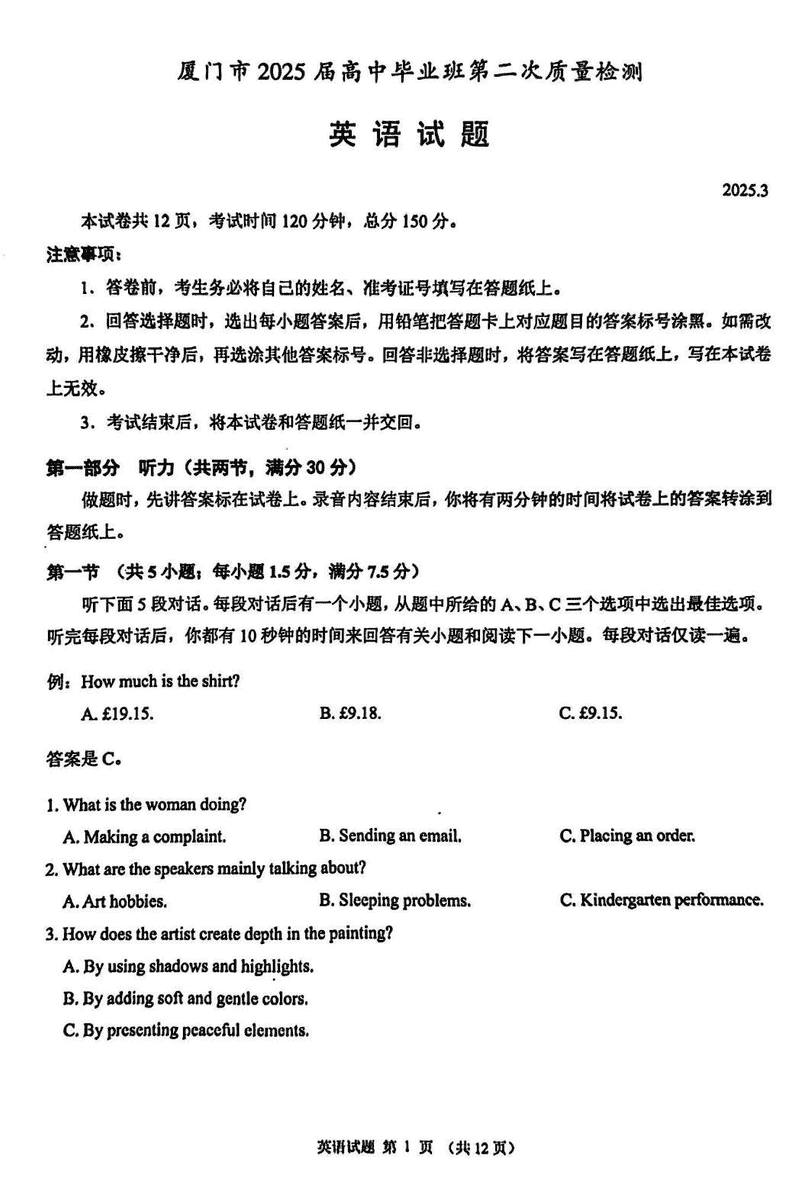 厦门市 2025 届高中毕业班第二次质量检测

英语试题

2025.3

本试卷共 12 页，考试时间 120 分钟，总分 150 分。

注意事项：

1．答卷前，考生务必将自己的姓名、准考证号填写在答题纸上。

2．回答选择题时，选出每小题答案后，用铅笔把答题卡上对应题目的答案标号涂黑。如需改动，用橡皮擦干净后，再选涂其他答案标号。回答非选择题时，将答案写在答题纸上，写在本试卷上无效。

3．考试结束后，将本试卷和答题纸一并交回。

第一部分 听力（共两节，满分 30 分）

做题时，先讲答案标在试卷上。录音内容结束后，你将有两分钟的时间将试卷上的答案转涂到答题纸上。

第一节 （共 5 小题；每小题 1.5 分，满分 7.5 分）

听下面 5 段对话。每段对话后有一个小题，从题中所给的 A、B、C 三个选项中选出最佳选项。听完每段对话后，你都有 10 秒钟的时间来回答有关小题和阅读下一小题。每段对话仅读一遍。

例：How much is the shirt?

A. £19.15.
B. £9.18.
C. £9.15.

答案是 C。

1. What is the woman doing?

A. Making a complaint.
B. Sending an email.
C. Placing an order.

2. What are the speakers mainly talking about?

A. Art hobbies.
B. Sleeping problems.
C. Kindergarten performance.

3. How does the artist create depth in the painting?

A. By using shadows and highlights.
B. By adding soft and gentle colors.
C. By presenting peaceful elements.

英语试题 第 1 页 （共 12 页）